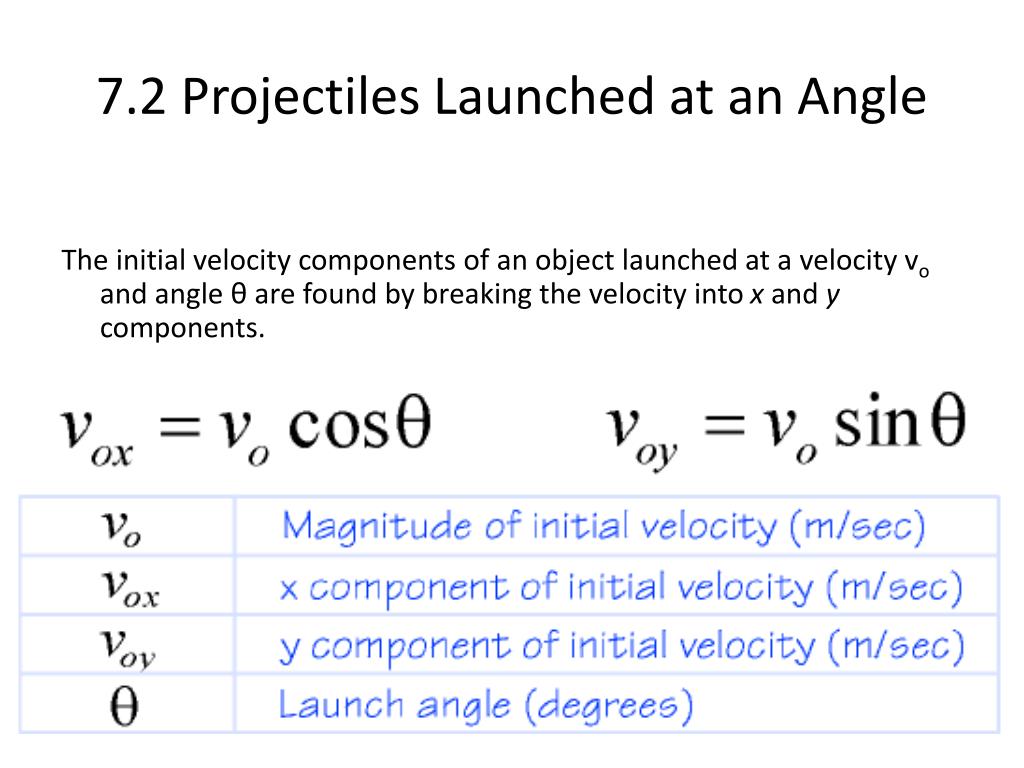 7.2 Projectiles Launched at an Angle

The initial velocity components of an object launched at a velocity $v_o$ and angle θ are found by breaking the velocity into *x* and *y* components.

$v_{ox} = v_o \cos\theta$ $v_{oy} = v_o \sin\theta$

| | |
|---|---|
| $v_o$ | Magnitude of initial velocity (m/sec) |
| $v_{ox}$ | x component of initial velocity (m/sec) |
| $v_{oy}$ | y component of initial velocity (m/sec) |
| $\theta$ | Launch angle (degrees) |